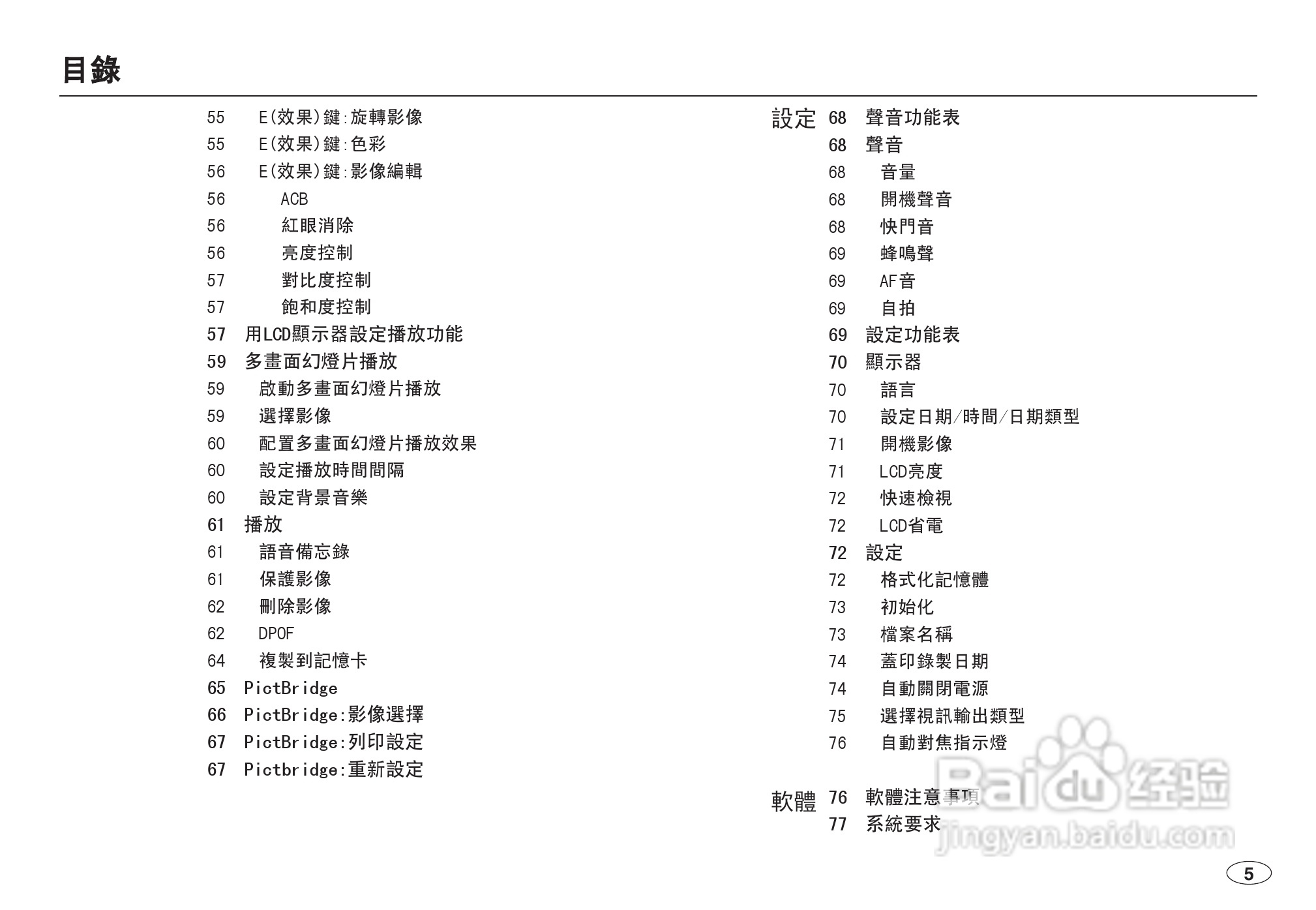 目錄

55 E(效果)鍵:旋轉影像
55 E(效果)鍵:色彩
56 E(效果)鍵:影像編輯
56 ACB
56 紅眼消除
56 亮度控制
57 對比度控制
57 飽和度控制
57 用LCD顯示器設定播放功能
59 多畫面幻燈片播放
59 啟動多畫面幻燈片播放
59 選擇影像
60 配置多畫面幻燈片播放效果
60 設定播放時間間隔
60 設定背景音樂
61 播放
61 語音備忘錄
61 保護影像
62 刪除影像
62 DPOF
64 複製到記憶卡
65 PictBridge
66 PictBridge:影像選擇
67 PictBridge:列印設定
67 Pictbridge:重新設定

設定 68 聲音功能表
68 聲音
68 音量
68 開機聲音
68 快門音
69 蜂鳴聲
69 AF音
69 自拍
69 設定功能表
70 顯示器
70 語言
70 設定日期/時間/日期類型
71 開機影像
71 LCD亮度
72 快速檢視
72 LCD省電
72 設定
72 格式化記憶體
73 初始化
73 檔案名稱
74 蓋印錄製日期
74 自動關閉電源
75 選擇視訊輸出類型
76 自動對焦指示燈

軟體 76 軟體注意事項
77 系統要求

Baidu经验
jingyan.baidu.com

5